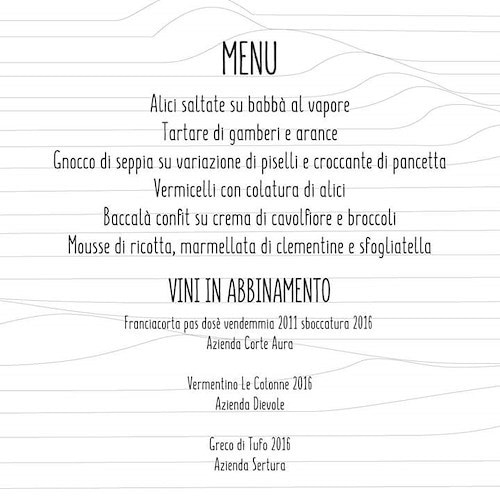 MENU

Alici saltate su babbà al vapore
Tartare di gamberi e arance
Gnocco di seppia su variazione di piselli e croccante di pancetta
Vermicelli con colatura di alici
Baccalà confit su crema di cavolfiore e broccoli
Mousse di ricotta, marmellata di clementine e sfogliatella

VINI IN ABBINAMENTO

Franciacorta pas dosè vendemmia 2011 sboccatura 2016
Azienda Corte Aura

Vermentino Le Colonne 2016
Azienda Dievole

Greco di Tufo 2016
Azienda Sertura